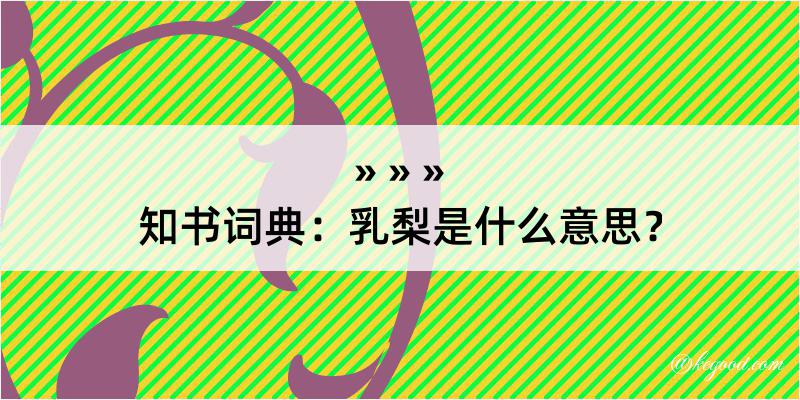 » » »
知书词典：乳梨是什么意思？

@kegood.com